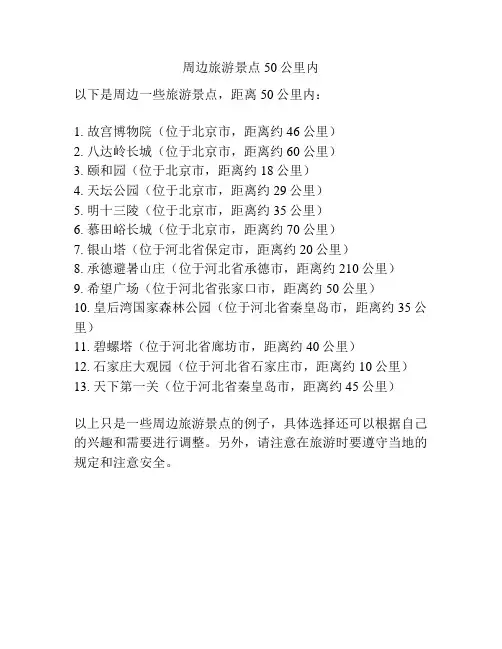 周边旅游景点 50 公里内

以下是周边一些旅游景点，距离 50 公里内：

1. 故宫博物院（位于北京市，距离约 46 公里）
2. 八达岭长城（位于北京市，距离约 60 公里）
3. 颐和园（位于北京市，距离约 18 公里）
4. 天坛公园（位于北京市，距离约 29 公里）
5. 明十三陵（位于北京市，距离约 35 公里）
6. 慕田峪长城（位于北京市，距离约 70 公里）
7. 银山塔（位于河北省保定市，距离约 20 公里）
8. 承德避暑山庄（位于河北省承德市，距离约 210 公里）
9. 希望广场（位于河北省张家口市，距离约 50 公里）
10. 皇后湾国家森林公园（位于河北省秦皇岛市，距离约 35 公里）
11. 碧螺塔（位于河北省廊坊市，距离约 40 公里）
12. 石家庄大观园（位于河北省石家庄市，距离约 10 公里）
13. 天下第一关（位于河北省秦皇岛市，距离约 45 公里）

以上只是一些周边旅游景点的例子，具体选择还可以根据自己的兴趣和需要进行调整。另外，请注意在旅游时要遵守当地的规定和注意安全。